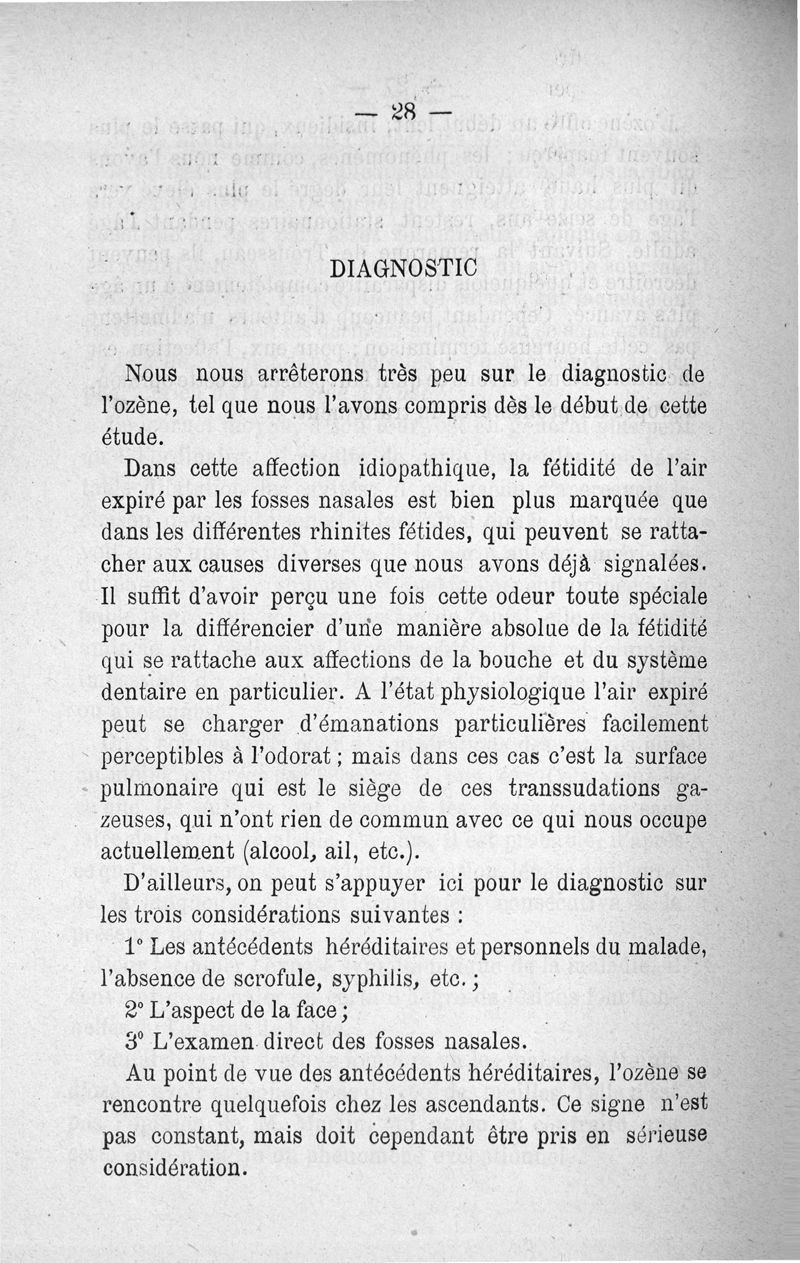 — 28 —

DIAGNOSTIC

Nous nous arrêterons très peu sur le diagnostic de l'ozène, tel que nous l'avons compris dès le début de cette étude.

Dans cette affection idiopathique, la fétidité de l'air expiré par les fosses nasales est bien plus marquée que dans les différentes rhinites fétides, qui peuvent se rattacher aux causes diverses que nous avons déjà signalées. Il suffit d'avoir perçu une fois cette odeur toute spéciale pour la différencier d'une manière absolue de la fétidité qui se rattache aux affections de la bouche et du système dentaire en particulier. A l'état physiologique l'air expiré peut se charger d'émanations particulières facilement perceptibles à l'odorat ; mais dans ces cas c'est la surface pulmonaire qui est le siège de ces transsudations gazeuses, qui n'ont rien de commun avec ce qui nous occupe actuellement (alcool, ail, etc.).

D'ailleurs, on peut s'appuyer ici pour le diagnostic sur les trois considérations suivantes :

1° Les antécédents héréditaires et personnels du malade, l'absence de scrofule, syphilis, etc. ;

2° L'aspect de la face ;

3° L'examen direct des fosses nasales.

Au point de vue des antécédents héréditaires, l'ozène se rencontre quelquefois chez les ascendants. Ce signe n'est pas constant, mais doit cependant être pris en sérieuse considération.